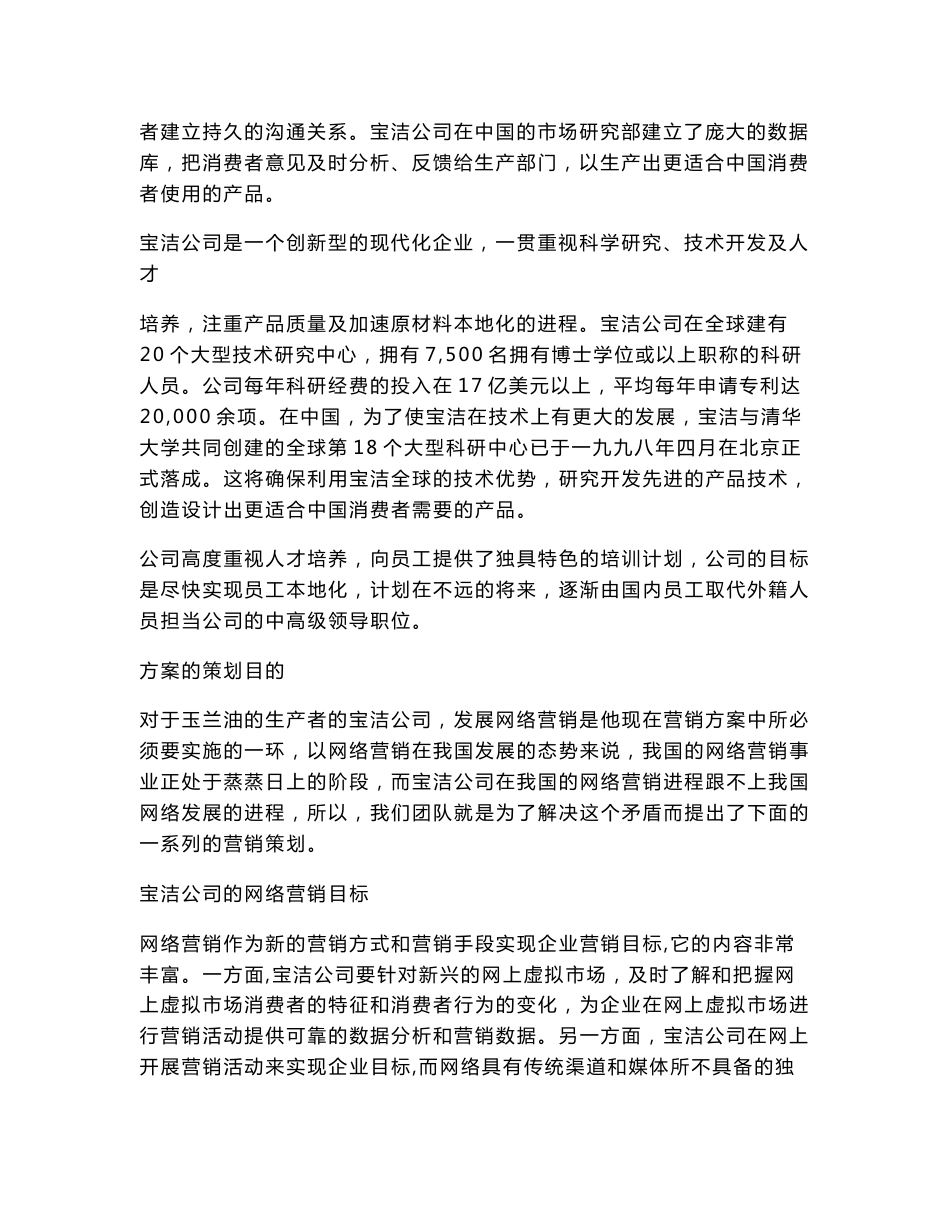 者建立持久的沟通关系。宝洁公司在中国的市场研究部建立了庞大的数据库，把消费者意见及时分析、反馈给生产部门，以生产出更适合中国消费者使用的产品。

宝洁公司是一个创新型的现代化企业，一贯重视科学研究、技术开发及人才

培养，注重产品质量及加速原材料本地化的进程。宝洁公司在全球建有20个大型技术研究中心，拥有7,500名拥有博士学位或以上职称的科研人员。公司每年科研经费的投入在17亿美元以上，平均每年申请专利达20,000余项。在中国，为了使宝洁在技术上有更大的发展，宝洁与清华大学共同创建的全球第18个大型科研中心已于一九九八年四月在北京正式落成。这将确保利用宝洁全球的技术优势，研究开发先进的产品技术，创造设计出更适合中国消费者需要的产品。

公司高度重视人才培养，向员工提供了独具特色的培训计划，公司的目标是尽快实现员工本地化，计划在不远的将来，逐渐由国内员工取代外籍人员担当公司的中高级领导职位。

方案的策划目的

对于玉兰油的生产者的宝洁公司，发展网络营销是他现在营销方案中所必须要实施的一环，以网络营销在我国发展的态势来说，我国的网络营销事业正处于蒸蒸日上的阶段，而宝洁公司在我国的网络营销进程跟不上我国网络发展的进程，所以，我们团队就是为了解决这个矛盾而提出了下面的一系列的营销策划。

宝洁公司的网络营销目标

网络营销作为新的营销方式和营销手段实现企业营销目标,它的内容非常丰富。一方面,宝洁公司要针对新兴的网上虚拟市场，及时了解和把握网上虚拟市场消费者的特征和消费者行为的变化，为企业在网上虚拟市场进行营销活动提供可靠的数据分析和营销数据。另一方面，宝洁公司在网上开展营销活动来实现企业目标,而网络具有传统渠道和媒体所不具备的独